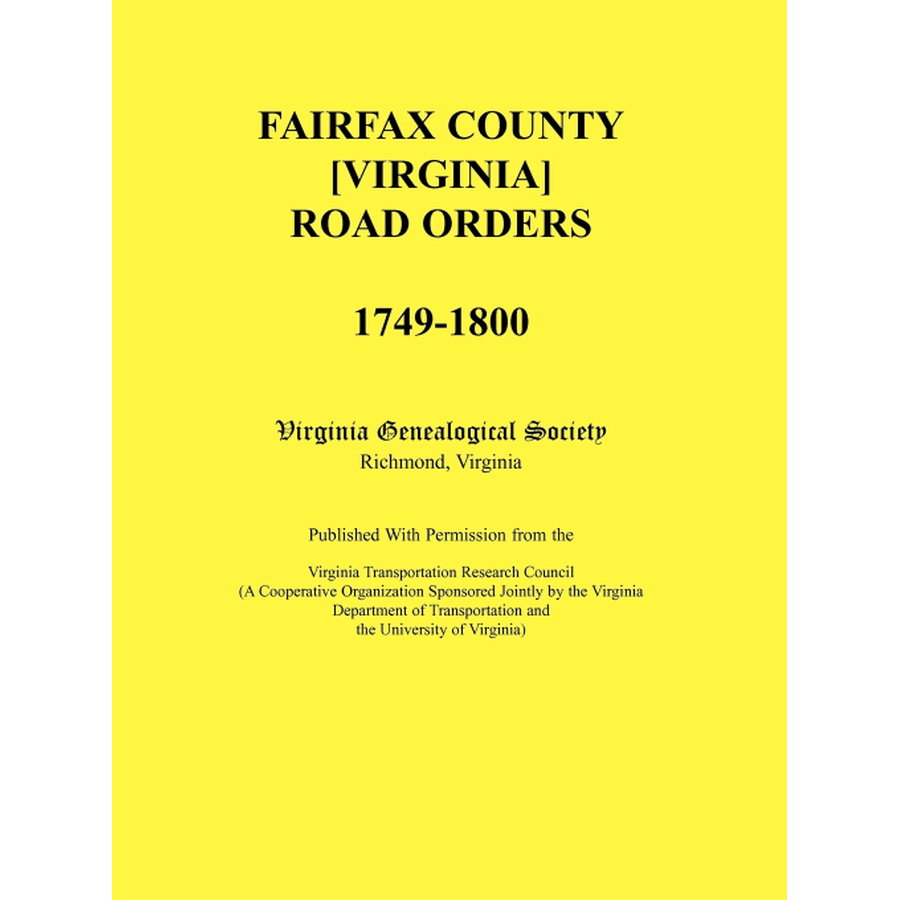 FAIRFAX COUNTY
[VIRGINIA]
ROAD ORDERS

1749-1800

Virginia Genealogical Society
Richmond, Virginia

Published With Permission from the

Virginia Transportation Research Council
(A Cooperative Organization Sponsored Jointly by the Virginia
Department of Transportation and
the University of Virginia)